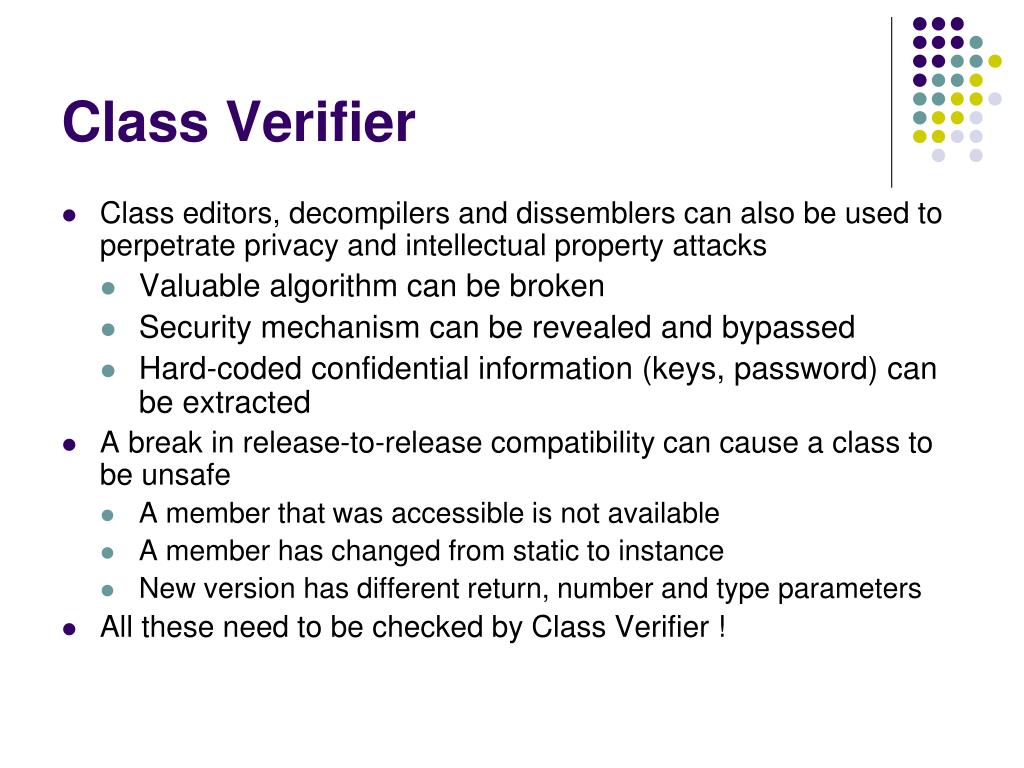 Class Verifier

- Class editors, decompilers and dissemblers can also be used to perpetrate privacy and intellectual property attacks
  - Valuable algorithm can be broken
  - Security mechanism can be revealed and bypassed
  - Hard-coded confidential information (keys, password) can be extracted
- A break in release-to-release compatibility can cause a class to be unsafe
  - A member that was accessible is not available
  - A member has changed from static to instance
  - New version has different return, number and type parameters
- All these need to be checked by Class Verifier !